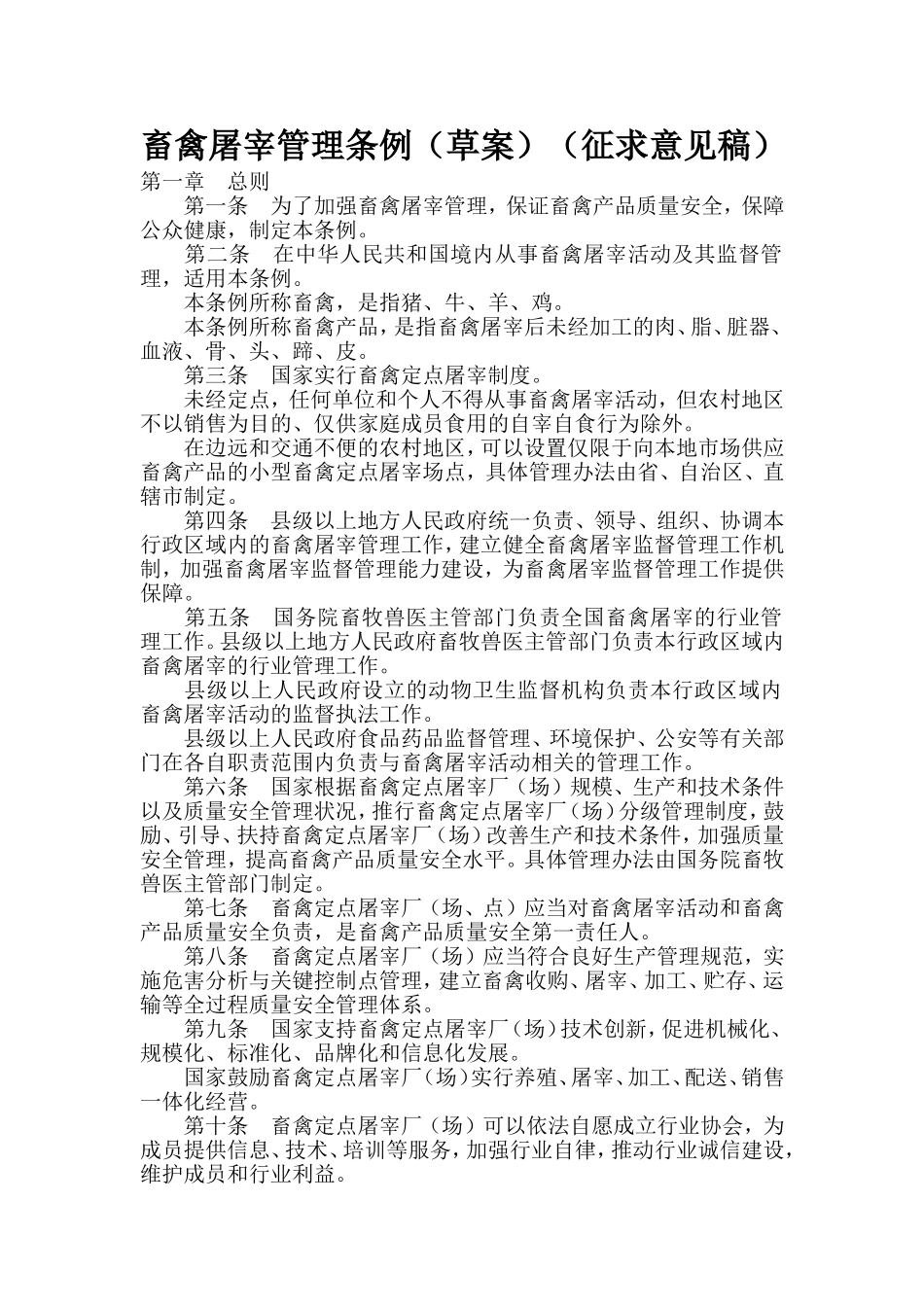 畜禽屠宰管理条例（草案）（征求意见稿）

第一章　总则

第一条　为了加强畜禽屠宰管理，保证畜禽产品质量安全，保障公众健康，制定本条例。

第二条　在中华人民共和国境内从事畜禽屠宰活动及其监督管理，适用本条例。

本条例所称畜禽，是指猪、牛、羊、鸡。

本条例所称畜禽产品，是指畜禽屠宰后未经加工的肉、脂、脏器、血液、骨、头、蹄、皮。

第三条　国家实行畜禽定点屠宰制度。

未经定点，任何单位和个人不得从事畜禽屠宰活动，但农村地区不以销售为目的、仅供家庭成员食用的自宰自食行为除外。

在边远和交通不便的农村地区，可以设置仅限于向本地市场供应畜禽产品的小型畜禽定点屠宰场点，具体管理办法由省、自治区、直辖市制定。

第四条　县级以上地方人民政府统一负责、领导、组织、协调本行政区域内的畜禽屠宰管理工作，建立健全畜禽屠宰监督管理工作机制，加强畜禽屠宰监督管理能力建设，为畜禽屠宰监督管理工作提供保障。

第五条　国务院畜牧兽医主管部门负责全国畜禽屠宰的行业管理工作。县级以上地方人民政府畜牧兽医主管部门负责本行政区域内畜禽屠宰的行业管理工作。

县级以上人民政府设立的动物卫生监督机构负责本行政区域内畜禽屠宰活动的监督执法工作。

县级以上人民政府食品药品监督管理、环境保护、公安等有关部门在各自职责范围内负责与畜禽屠宰活动相关的管理工作。

第六条　国家根据畜禽定点屠宰厂（场）规模、生产和技术条件以及质量安全管理状况，推行畜禽定点屠宰厂（场）分级管理制度，鼓励、引导、扶持畜禽定点屠宰厂（场）改善生产和技术条件，加强质量安全管理，提高畜禽产品质量安全水平。具体管理办法由国务院畜牧兽医主管部门制定。

第七条　畜禽定点屠宰厂（场、点）应当对畜禽屠宰活动和畜禽产品质量安全负责，是畜禽产品质量安全第一责任人。

第八条　畜禽定点屠宰厂（场）应当符合良好生产管理规范，实施危害分析与关键控制点管理，建立畜禽收购、屠宰、加工、贮存、运输等全过程质量安全管理体系。

第九条　国家支持畜禽定点屠宰厂（场）技术创新，促进机械化、规模化、标准化、品牌化和信息化发展。

国家鼓励畜禽定点屠宰厂（场）实行养殖、屠宰、加工、配送、销售一体化经营。

第十条　畜禽定点屠宰厂（场）可以依法自愿成立行业协会，为成员提供信息、技术、培训等服务，加强行业自律，推动行业诚信建设，维护成员和行业利益。